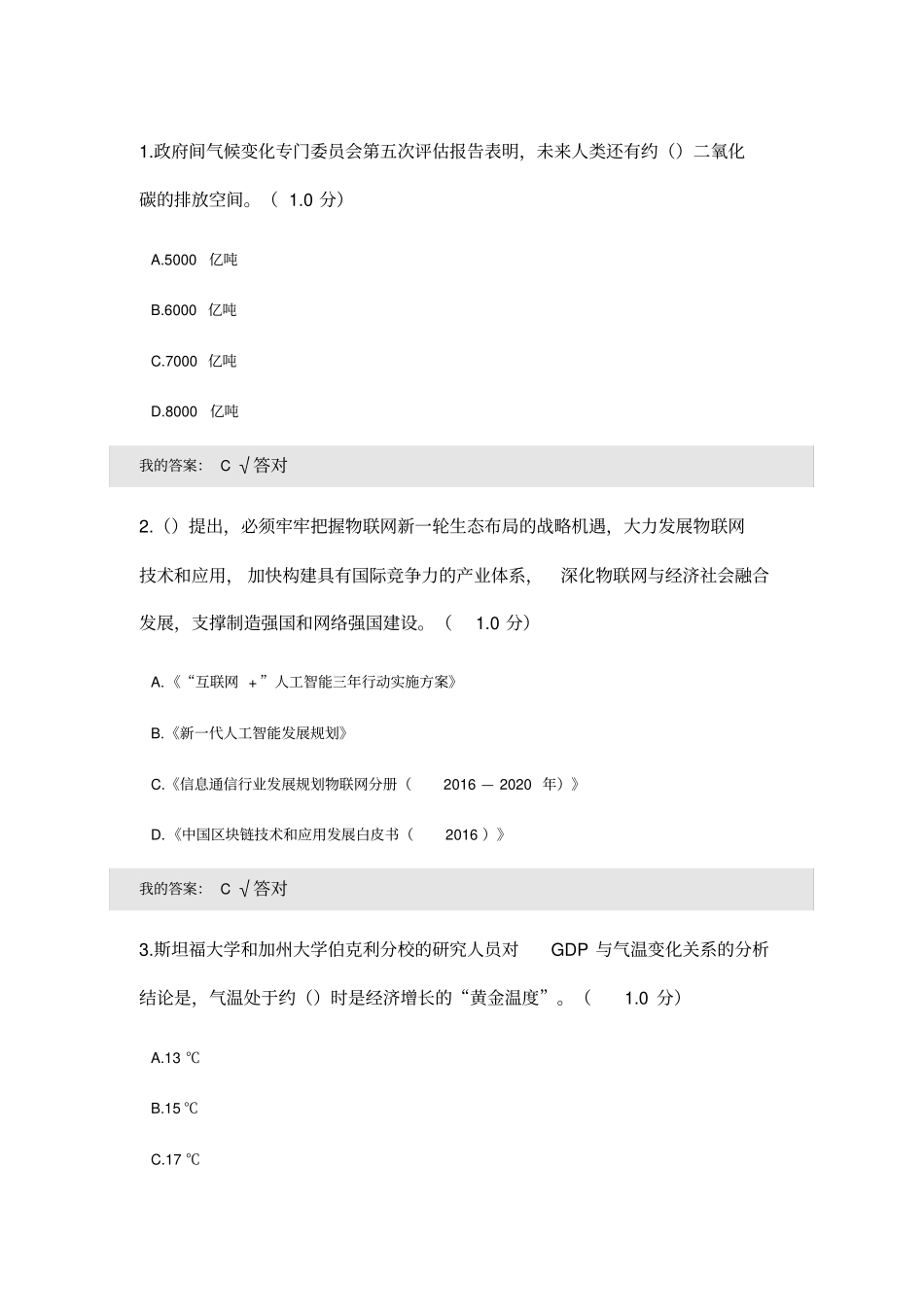 1.政府间气候变化专门委员会第五次评估报告表明，未来人类还有约（）二氧化碳的排放空间。（ 1.0 分）

A.5000 亿吨

B.6000 亿吨

C.7000 亿吨

D.8000 亿吨

我的答案： C √答对

2.（）提出，必须牢牢把握物联网新一轮生态布局的战略机遇，大力发展物联网技术和应用，加快构建具有国际竞争力的产业体系，深化物联网与经济社会融合发展，支撑制造强国和网络强国建设。（ 1.0 分）

A.《“互联网 +”人工智能三年行动实施方案》

B.《新一代人工智能发展规划》

C.《信息通信行业发展规划物联网分册（ 2016 — 2020 年）》

D.《中国区块链技术和应用发展白皮书（ 2016 ）》

我的答案： C √答对

3.斯坦福大学和加州大学伯克利分校的研究人员对 GDP 与气温变化关系的分析结论是，气温处于约（）时是经济增长的“黄金温度”。（ 1.0 分）

A.13 ℃

B.15 ℃

C.17 ℃